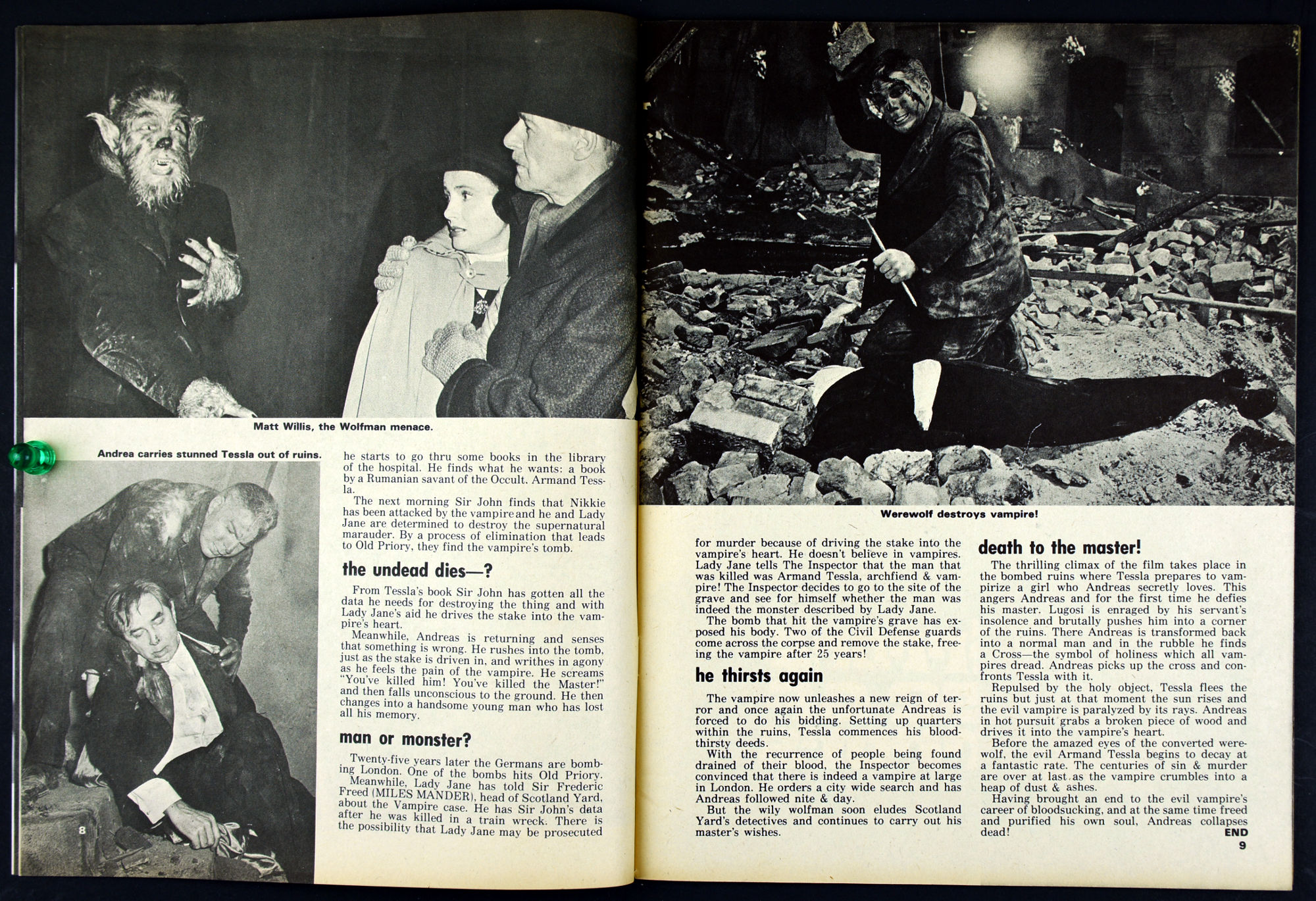 Matt Willis, the Wolfman menace.

Andrea carries stunned Tessla out of ruins.

8

he starts to go thru some books in the library of the hospital. He finds what he wants: a book by a Rumanian savant of the Occult. Armand Tessla.

The next morning Sir John finds that Nikkie has been attacked by the vampire and he and Lady Jane are determined to destroy the supernatural marauder. By a process of elimination that leads to Old Priory, they find the vampire's tomb.

the undead dies—?

From Tessla's book Sir John has gotten all the data he needs for destroying the thing and with Lady Jane's aid he drives the stake into the vampire's heart.

Meanwhile, Andreas is returning and senses that something is wrong. He rushes into the tomb, just as the stake is driven in, and writhes in agony as he feels the pain of the vampire. He screams "You've killed him! You've killed the Master!" and then falls unconscious to the ground. He then changes into a handsome young man who has lost all his memory.

man or monster?

Twenty-five years later the Germans are bombing London. One of the bombs hits Old Priory.

Meanwhile, Lady Jane has told Sir Frederic Freed (MILES MANDER), head of Scotland Yard, about the Vampire case. He has Sir John's data after he was killed in a train wreck. There is the possibility that Lady Jane may be prosecuted

Werewolf destroys vampire!

for murder because of driving the stake into the vampire's heart. He doesn't believe in vampires. Lady Jane tells The Inspector that the man that was killed was Armand Tessla, archfiend & vampire! The Inspector decides to go to the site of the grave and see for himself whether the man was indeed the monster described by Lady Jane.

The bomb that hit the vampire's grave has exposed his body. Two of the Civil Defense guards come across the corpse and remove the stake, freeing the vampire after 25 years!

he thirsts again

The vampire now unleashes a new reign of terror and once again the unfortunate Andreas is forced to do his bidding. Setting up quarters within the ruins, Tessla commences his bloodthirsty deeds.

With the recurrence of people being found drained of their blood, the Inspector becomes convinced that there is indeed a vampire at large in London. He orders a city wide search and has Andreas followed nite & day.

But the wily wolfman soon eludes Scotland Yard's detectives and continues to carry out his master's wishes.

death to the master!

The thrilling climax of the film takes place in the bombed ruins where Tessla prepares to vampirize a girl who Andreas secretly loves. This angers Andreas and for the first time he defies his master. Lugosi is enraged by his servant's insolence and brutally pushes him into a corner of the ruins. There Andreas is transformed back into a normal man and in the rubble he finds a Cross—the symbol of holiness which all vampires dread. Andreas picks up the cross and confronts Tessla with it.

Repulsed by the holy object, Tessla flees the ruins but just at that moment the sun rises and the evil vampire is paralyzed by its rays. Andreas in hot pursuit grabs a broken piece of wood and drives it into the vampire's heart.

Before the amazed eyes of the converted werewolf, the evil Armand Tessla begins to decay at a fantastic rate. The centuries of sin & murder are over at last as the vampire crumbles into a heap of dust & ashes.

Having brought an end to the evil vampire's career of bloodsucking, and at the same time freed and purified his own soul, Andreas collapses dead!

END

9